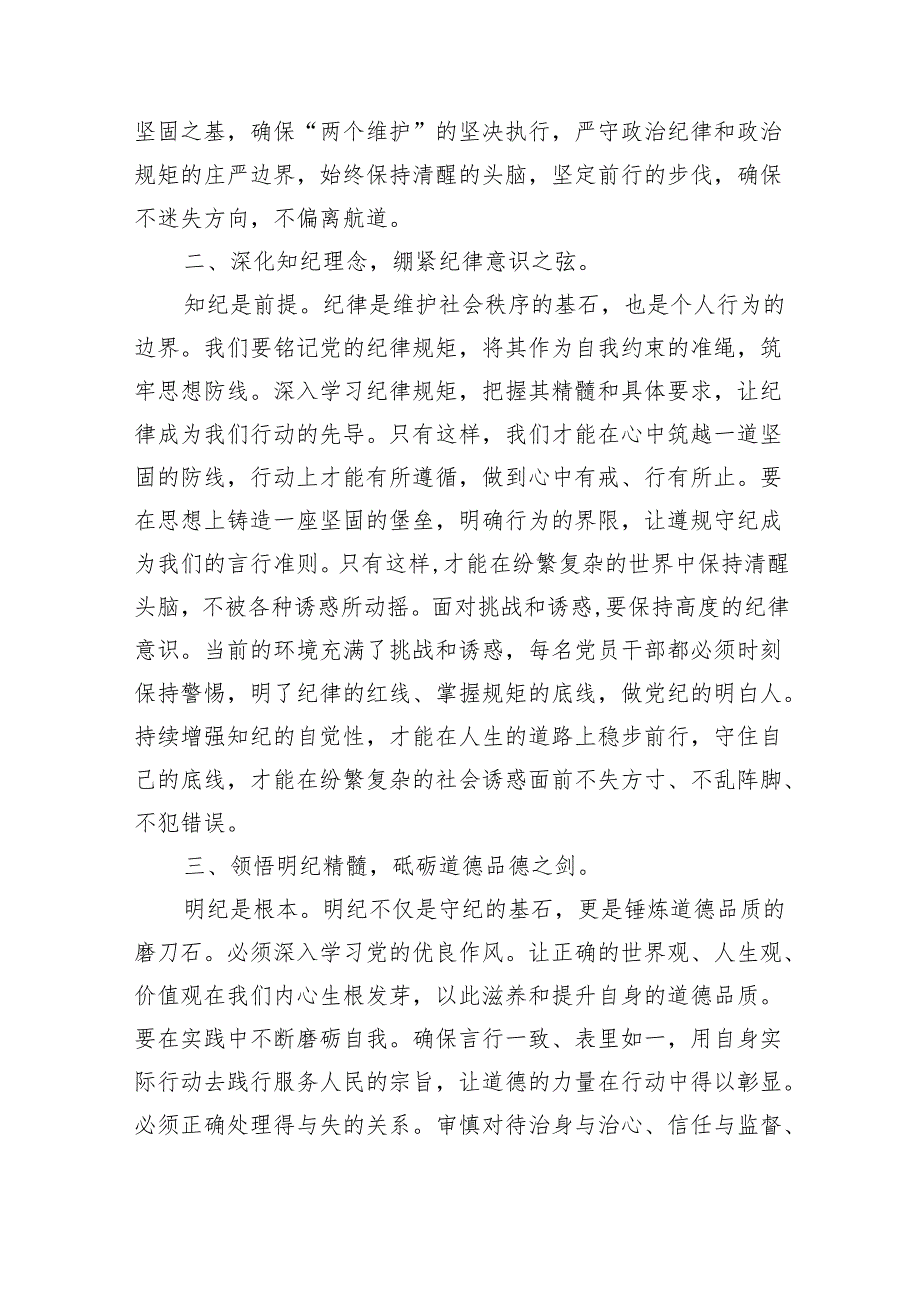 坚固之基，确保“两个维护”的坚决执行，严守政治纪律和政治规矩的庄严边界，始终保持清醒的头脑，坚定前行的步伐，确保不迷失方向，不偏离航道。

二、深化知纪理念，绷紧纪律意识之弦。

知纪是前提。纪律是维护社会秩序的基石，也是个人行为的边界。我们要铭记党的纪律规矩，将其作为自我约束的准绳，筑牢思想防线。深入学习纪律规矩，把握其精髓和具体要求，让纪律成为我们行动的先导。只有这样，我们才能在心中筑越一道坚固的防线，行动上才能有所遵循，做到心中有戒、行有所止。要在思想上铸造一座坚固的堡垒，明确行为的界限，让遵规守纪成为我们的言行准则。只有这样，才能在纷繁复杂的世界中保持清醒头脑，不被各种诱惑所动摇。面对挑战和诱惑，要保持高度的纪律意识。当前的环境充满了挑战和诱惑，每名党员干部都必须时刻保持警惕，明了纪律的红线、掌握规矩的底线，做党纪的明白人。持续增强知纪的自觉性，才能在人生的道路上稳步前行，守住自己的底线，才能在纷繁复杂的社会诱惑面前不失方寸、不乱阵脚、不犯错误。

三、领悟明纪精髓，砥砺道德品德之剑。

明纪是根本。明纪不仅是守纪的基石，更是锤炼道德品质的磨刀石。必须深入学习党的优良作风。让正确的世界观、人生观、价值观在我们内心生根发芽，以此滋养和提升自身的道德品质。要在实践中不断磨砺自我。确保言行一致、表里如一，用自身实际行动去践行服务人民的宗旨，让道德的力量在行动中得以彰显。必须正确处理得与失的关系。审慎对待治身与治心、信任与监督、